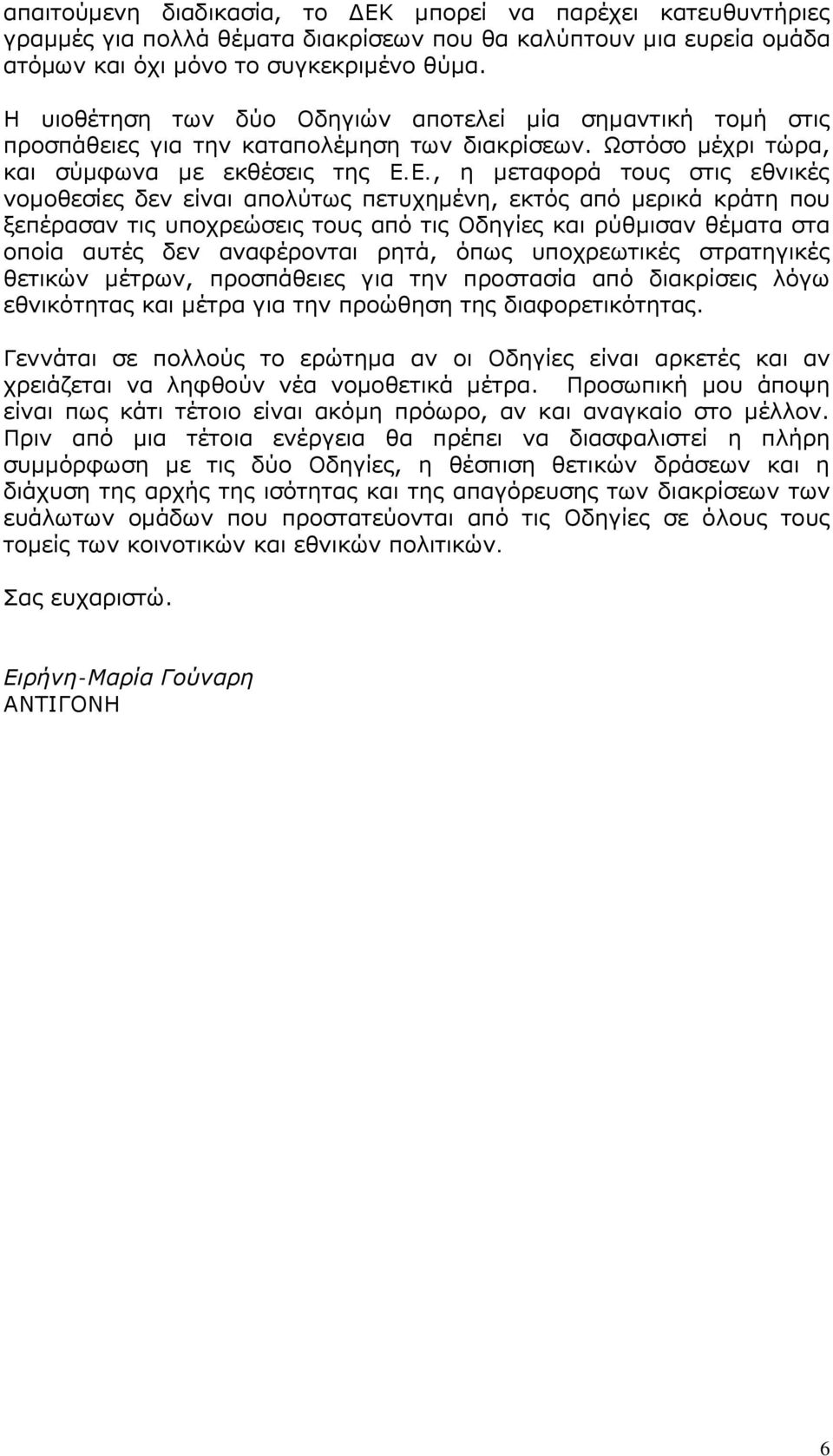 απαιτούμενη διαδικασία, το ΔΕΚ μπορεί να παρέχει κατευθυντήριες γραμμές για πολλά θέματα διακρίσεων που θα καλύπτουν μια ευρεία ομάδα ατόμων και όχι μόνο το συγκεκριμένο θύμα.

Η υιοθέτηση των δύο Οδηγιών αποτελεί μία σημαντική τομή στις προσπάθειες για την καταπολέμηση των διακρίσεων. Ωστόσο μέχρι τώρα, και σύμφωνα με εκθέσεις της Ε.Ε., η μεταφορά τους στις εθνικές νομοθεσίες δεν είναι απολύτως πετυχημένη, εκτός από μερικά κράτη που ξεπέρασαν τις υποχρεώσεις τους από τις Οδηγίες και ρύθμισαν θέματα στα οποία αυτές δεν αναφέρονται ρητά, όπως υποχρεωτικές στρατηγικές θετικών μέτρων, προσπάθειες για την προστασία από διακρίσεις λόγω εθνικότητας και μέτρα για την προώθηση της διαφορετικότητας.

Γεννάται σε πολλούς το ερώτημα αν οι Οδηγίες είναι αρκετές και αν χρειάζεται να ληφθούν νέα νομοθετικά μέτρα. Προσωπική μου άποψη είναι πως κάτι τέτοιο είναι ακόμη πρόωρο, αν και αναγκαίο στο μέλλον. Πριν από μια τέτοια ενέργεια θα πρέπει να διασφαλιστεί η πλήρη συμμόρφωση με τις δύο Οδηγίες, η θέσπιση θετικών δράσεων και η διάχυση της αρχής της ισότητας και της απαγόρευσης των διακρίσεων των ευάλωτων ομάδων που προστατεύονται από τις Οδηγίες σε όλους τους τομείς των κοινοτικών και εθνικών πολιτικών.

Σας ευχαριστώ.

Ειρήνη-Μαρία Γούναρη
ΑΝΤΙΓΟΝΗ

6